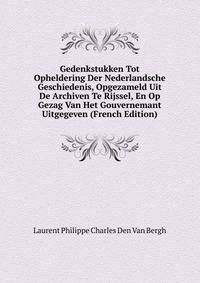 Gedenkstukken Tot Opheldering Der Nederlandsche Geschiedenis, Opgezameld Uit De Archiven Te Rijssel, En Op Gezag Van Het Gouvernemant Uitgegeven (French Edition)

Laurent Philippe Charles Den Van Bergh